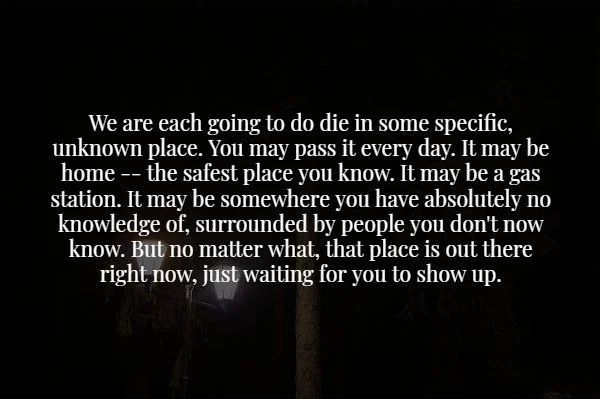 We are each going to do die in some specific, unknown place. You may pass it every day. It may be home -- the safest place you know. It may be a gas station. It may be somewhere you have absolutely no knowledge of, surrounded by people you don't now know. But no matter what, that place is out there right now, just waiting for you to show up.